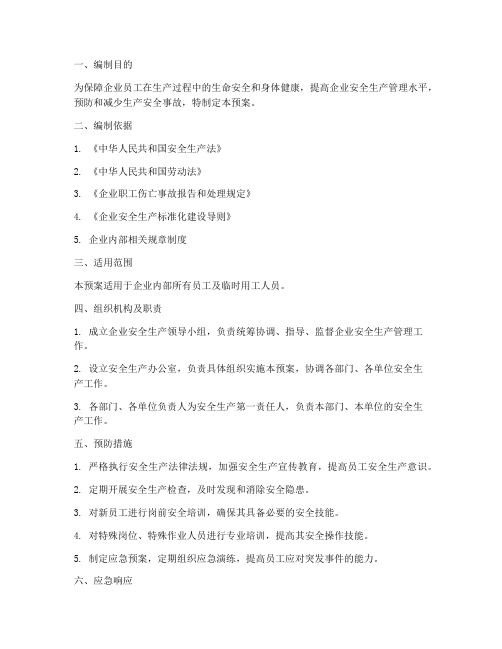 一、编制目的

为保障企业员工在生产过程中的生命安全和身体健康，提高企业安全生产管理水平，预防和减少生产安全事故，特制定本预案。

二、编制依据

1. 《中华人民共和国安全生产法》

2. 《中华人民共和国劳动法》

3. 《企业职工伤亡事故报告和处理规定》

4. 《企业安全生产标准化建设导则》

5. 企业内部相关规章制度

三、适用范围

本预案适用于企业内部所有员工及临时用工人员。

四、组织机构及职责

1. 成立企业安全生产领导小组，负责统筹协调、指导、监督企业安全生产管理工作。

2. 设立安全生产办公室，负责具体组织实施本预案，协调各部门、各单位安全生产工作。

3. 各部门、各单位负责人为安全生产第一责任人，负责本部门、本单位的安全生产工作。

五、预防措施

1. 严格执行安全生产法律法规，加强安全生产宣传教育，提高员工安全生产意识。

2. 定期开展安全生产检查，及时发现和消除安全隐患。

3. 对新员工进行岗前安全培训，确保其具备必要的安全技能。

4. 对特殊岗位、特殊作业人员进行专业培训，提高其安全操作技能。

5. 制定应急预案，定期组织应急演练，提高员工应对突发事件的能力。

六、应急响应